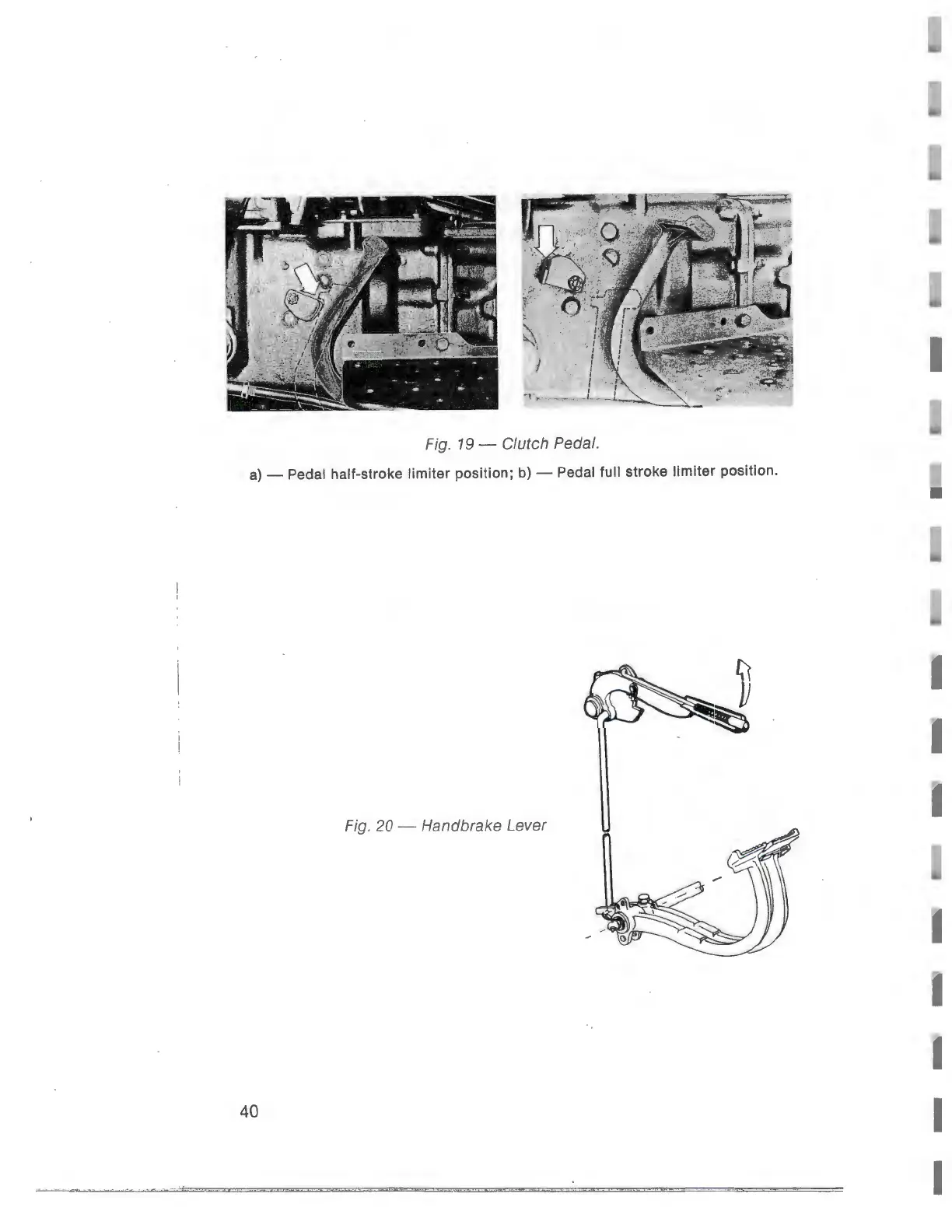 Fig. 19 — Clutch Pedal.

a) — Pedal half-stroke limiter position; b) — Pedal full stroke limiter position.

Fig. 20 — Handbrake Lever

40